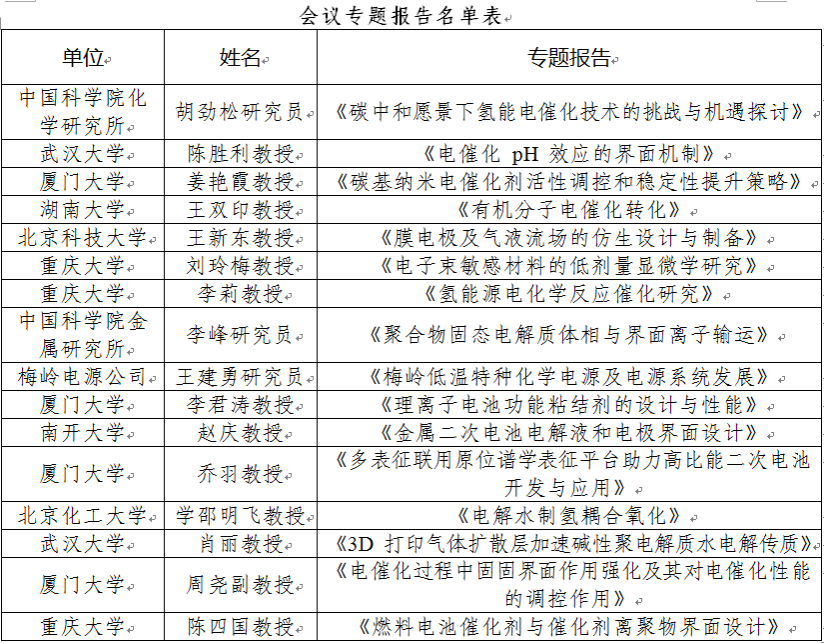 会议专题报告名单表

| 单位 | 姓名 | 专题报告 |
|---|---|---|
| 中国科学院化学研究所 | 胡劲松研究员 | 《碳中和愿景下氢能电催化技术的挑战与机遇探讨》 |
| 武汉大学 | 陈胜利教授 | 《电催化 pH 效应的界面机制》 |
| 厦门大学 | 姜艳霞教授 | 《碳基纳米电催化剂活性调控和稳定性提升策略》 |
| 湖南大学 | 王双印教授 | 《有机分子电催化转化》 |
| 北京科技大学 | 王新东教授 | 《膜电极及气液流场的仿生设计与制备》 |
| 重庆大学 | 刘玲梅教授 | 《电子束敏感材料的低剂量显微学研究》 |
| 重庆大学 | 李莉教授 | 《氢能源电化学反应催化研究》 |
| 中国科学院金属研究所 | 李峰研究员 | 《聚合物固态电解质体相与界面离子输运》 |
| 梅岭电源公司 | 王建勇研究员 | 《梅岭低温特种化学电源及电源系统发展》 |
| 厦门大学 | 李君涛教授 | 《理离子电池功能粘结剂的设计与性能》 |
| 南开大学 | 赵庆教授 | 《金属二次电池电解液和电极界面设计》 |
| 厦门大学 | 乔羽教授 | 《多表征联用原位谱学表征平台助力高比能二次电池开发与应用》 |
| 北京化工大学 | 学邵明飞教授 | 《电解水制氢耦合氧化》 |
| 武汉大学 | 肖丽教授 | 《3D 打印气体扩散层加速碱性聚电解质水电解传质》 |
| 厦门大学 | 周尧副教授 | 《电催化过程中固固界面作用强化及其对电催化性能的调控作用》 |
| 重庆大学 | 陈四国教授 | 《燃料电池催化剂与催化剂离聚物界面设计》 |